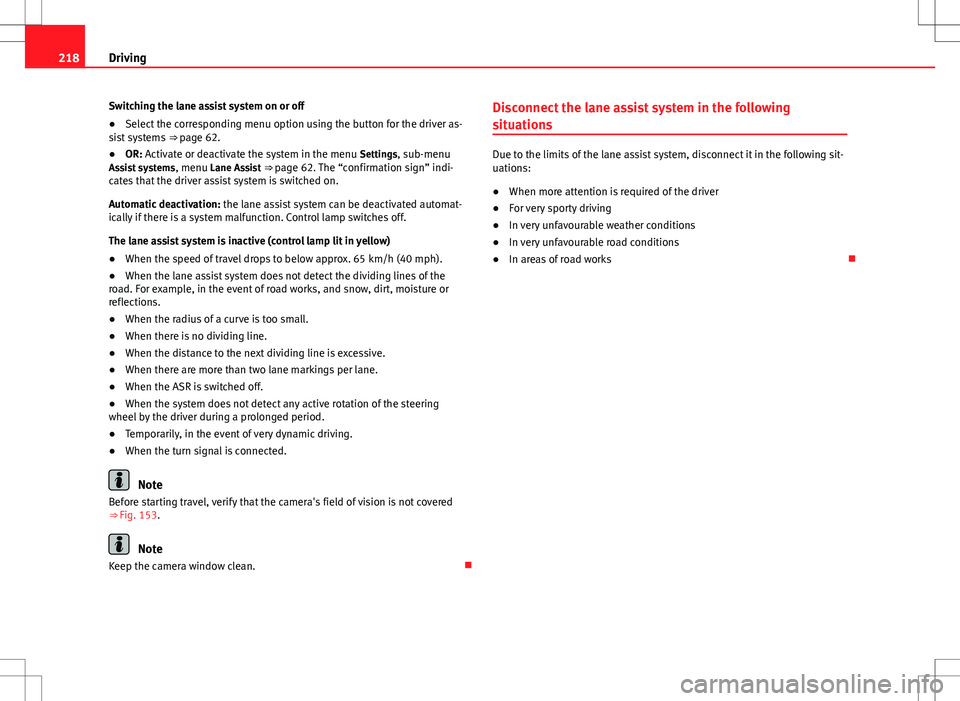 218 Driving

Switching the lane assist system on or off

● Select the corresponding menu option using the button for the driver assist systems ⇒ page 62.

● OR: Activate or deactivate the system in the menu Settings, sub-menu Assist systems, menu Lane Assist ⇒ page 62. The “confirmation sign” indicates that the driver assist system is switched on.

Automatic deactivation: the lane assist system can be deactivated automatically if there is a system malfunction. Control lamp switches off.

The lane assist system is inactive (control lamp lit in yellow)

● When the speed of travel drops to below approx. 65 km/h (40 mph).

● When the lane assist system does not detect the dividing lines of the road. For example, in the event of road works, and snow, dirt, moisture or reflections.

● When the radius of a curve is too small.

● When there is no dividing line.

● When the distance to the next dividing line is excessive.

● When there are more than two lane markings per lane.

● When the ASR is switched off.

● When the system does not detect any active rotation of the steering wheel by the driver during a prolonged period.

● Temporarily, in the event of very dynamic driving.

● When the turn signal is connected.

Note

Before starting travel, verify that the camera's field of vision is not covered ⇒ Fig. 153.

Note

Keep the camera window clean.

Disconnect the lane assist system in the following situations

Due to the limits of the lane assist system, disconnect it in the following situations:

● When more attention is required of the driver

● For very sporty driving

● In very unfavourable weather conditions

● In very unfavourable road conditions

● In areas of road works

carmanualsonline.info